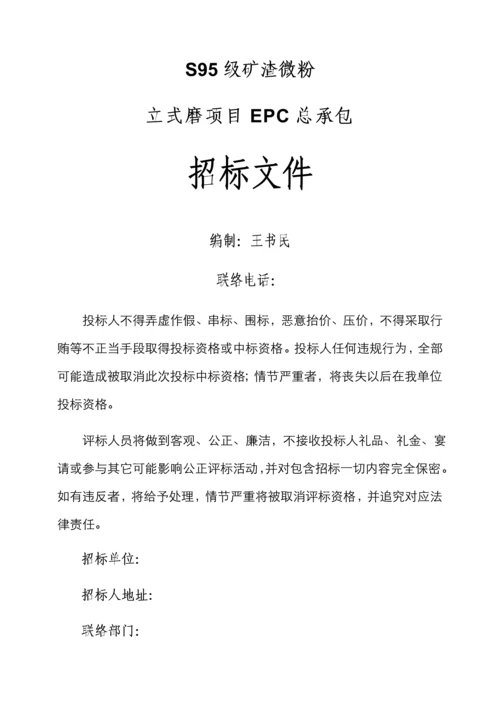 S95 级矿渣微粉

立式磨项目 EPC 总承包

招标文件

编制：王书民

联络电话：

投标人不得弄虚作假、串标、围标，恶意抬价、压价，不得采取行贿等不正当手段取得投标资格或中标资格。投标人任何违规行为，全部可能造成被取消此次投标中标资格；情节严重者，将丧失以后在我单位投标资格。

评标人员将做到客观、公正、廉洁，不接收投标人礼品、礼金、宴请或参与其它可能影响公正评标活动，并对包含招标一切内容完全保密。如有违反者，将给予处理，情节严重将被取消评标资格，并追究对应法律责任。

招标单位：

招标人地址：

联络部门：